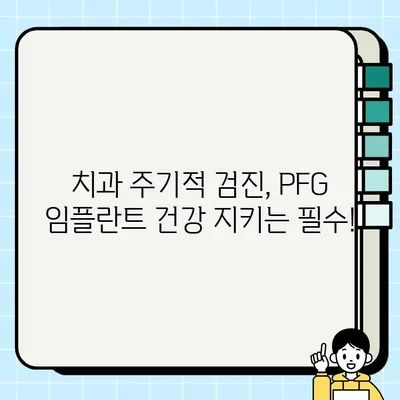 치과 주기적 검진, PFG 임플란트 건강 지키는 필수!